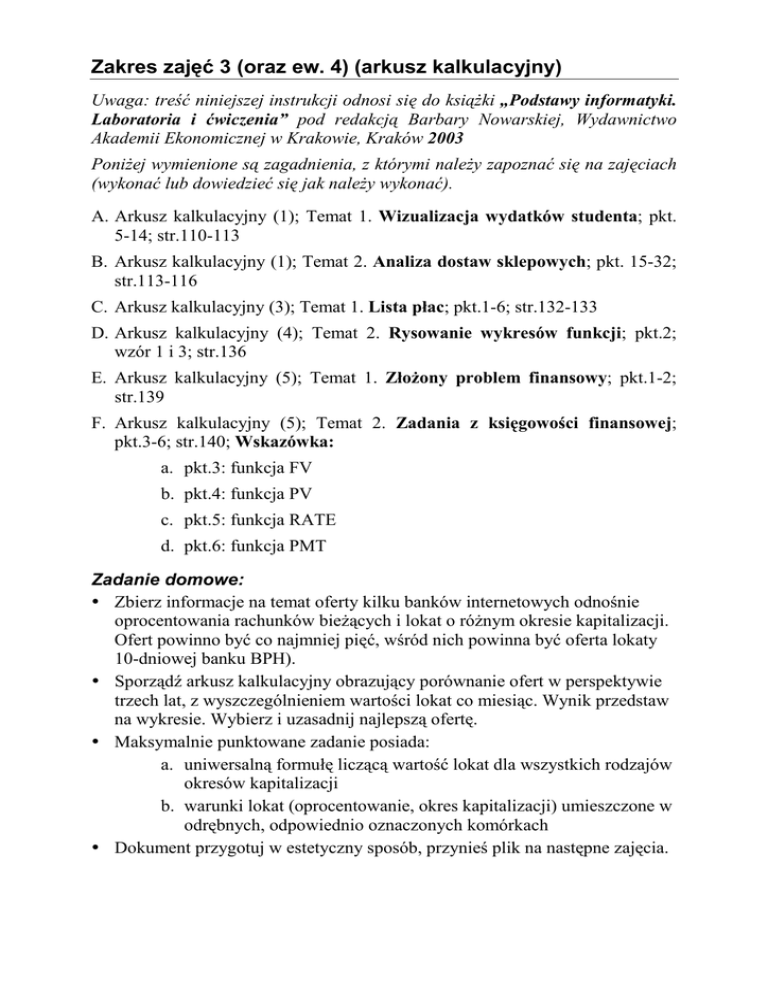 Zakres zajęć 3 (oraz ew. 4) (arkusz kalkulacyjny)

Uwaga: treść niniejszej instrukcji odnosi się do książki „Podstawy informatyki. Laboratoria i ćwiczenia” pod redakcją Barbary Nowarskiej, Wydawnictwo Akademii Ekonomicznej w Krakowie, Kraków 2003

Poniżej wymienione są zagadnienia, z którymi należy zapoznać się na zajęciach (wykonać lub dowiedzieć się jak należy wykonać).

A. Arkusz kalkulacyjny (1); Temat 1. Wizualizacja wydatków studenta; pkt. 5-14; str.110-113

B. Arkusz kalkulacyjny (1); Temat 2. Analiza dostaw sklepowych; pkt. 15-32; str.113-116

C. Arkusz kalkulacyjny (3); Temat 1. Lista płac; pkt.1-6; str.132-133

D. Arkusz kalkulacyjny (4); Temat 2. Rysowanie wykresów funkcji; pkt.2; wzór 1 i 3; str.136

E. Arkusz kalkulacyjny (5); Temat 1. Złożony problem finansowy; pkt.1-2; str.139

F. Arkusz kalkulacyjny (5); Temat 2. Zadania z księgowości finansowej; pkt.3-6; str.140; Wskazówka:

a. pkt.3: funkcja FV

b. pkt.4: funkcja PV

c. pkt.5: funkcja RATE

d. pkt.6: funkcja PMT

Zadanie domowe:

• Zbierz informacje na temat oferty kilku banków internetowych odnośnie oprocentowania rachunków bieżących i lokat o różnym okresie kapitalizacji. Ofert powinno być co najmniej pięć, wśród nich powinna być oferta lokaty 10-dniowej banku BPH).

• Sporządź arkusz kalkulacyjny obrazujący porównanie ofert w perspektywie trzech lat, z wyszczególnieniem wartości lokat co miesiąc. Wynik przedstaw na wykresie. Wybierz i uzasadnij najlepszą ofertę.

• Maksymalnie punktowane zadanie posiada:

a. uniwersalną formułę liczącą wartość lokat dla wszystkich rodzajów okresów kapitalizacji

b. warunki lokat (oprocentowanie, okres kapitalizacji) umieszczone w odrębnych, odpowiednio oznaczonych komórkach

• Dokument przygotuj w estetyczny sposób, przynieś plik na następne zajęcia.